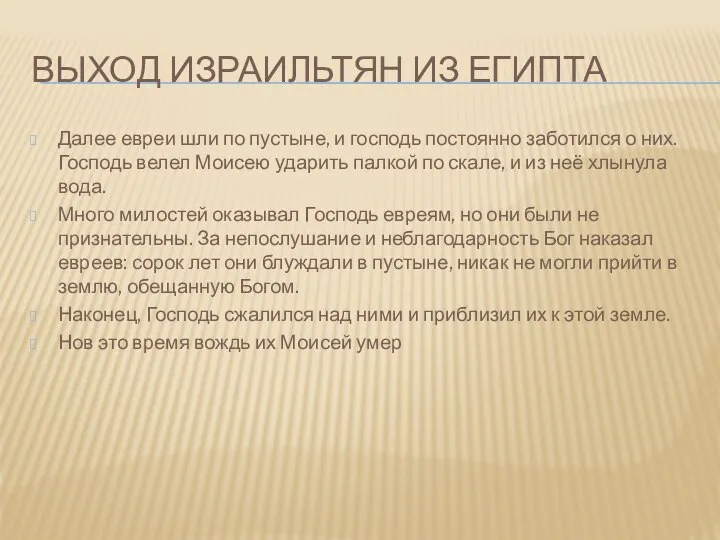 ВЫХОД ИЗРАИЛЬТЯН ИЗ ЕГИПТА

Далее евреи шли по пустыне, и господь постоянно заботился о них. Господь велел Моисею ударить палкой по скале, и из неё хлынула вода.

Много милостей оказывал Господь евреям, но они были не признательны. За непослушание и неблагодарность Бог наказал евреев: сорок лет они блуждали в пустыне, никак не могли прийти в землю, обещанную Богом.

Наконец, Господь сжалился над ними и приблизил их к этой земле.

Нов это время вождь их Моисей умер